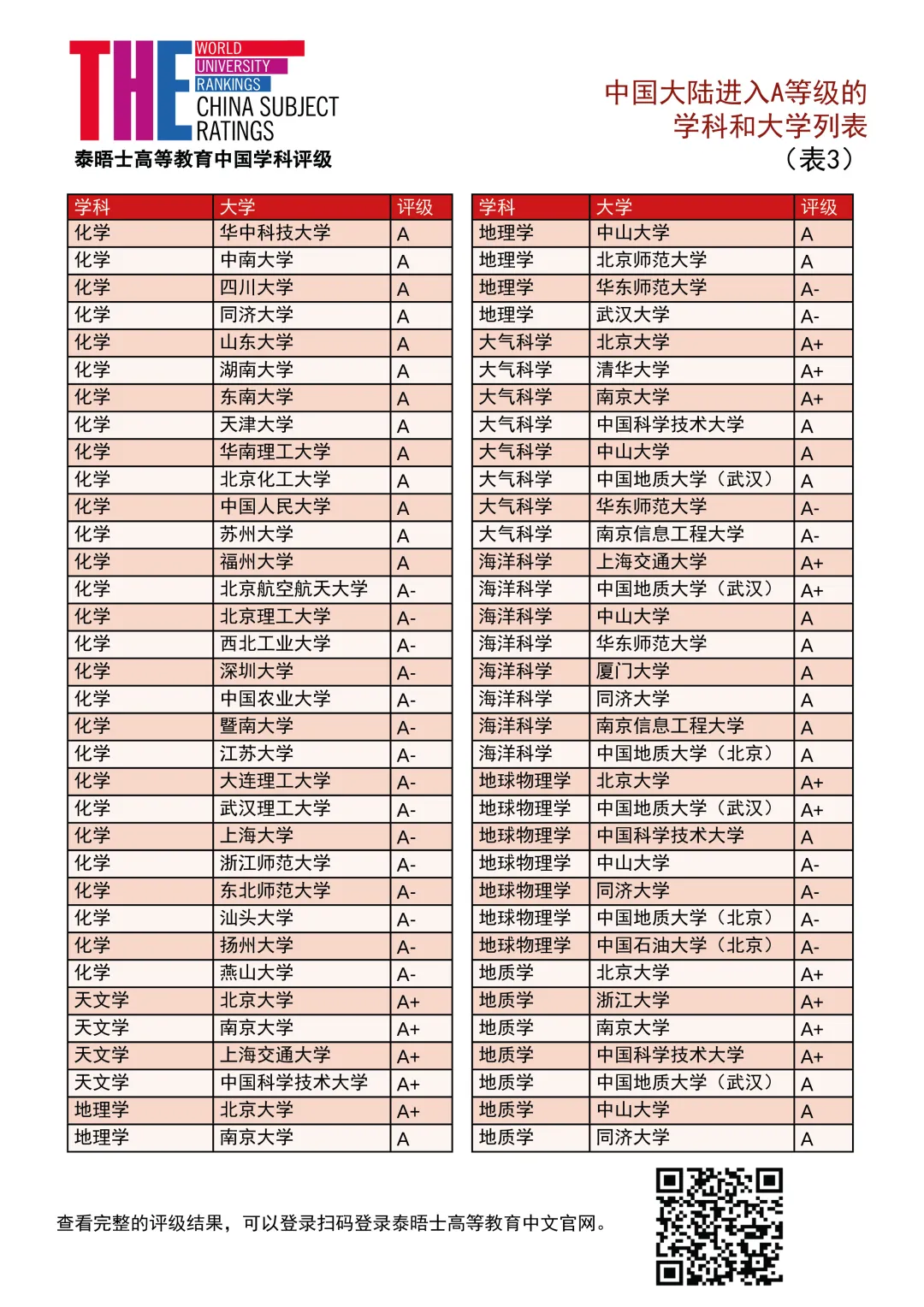 THE WORLD UNIVERSITY RANKINGS CHINA SUBJECT RATINGS
泰晤士高等教育中国学科评级

中国大陆进入A等级的学科和大学列表（表3）

| 学科 | 大学 | 评级 |
|---|---|---|
| 化学 | 华中科技大学 | A |
| 化学 | 中南大学 | A |
| 化学 | 四川大学 | A |
| 化学 | 同济大学 | A |
| 化学 | 山东大学 | A |
| 化学 | 湖南大学 | A |
| 化学 | 东南大学 | A |
| 化学 | 天津大学 | A |
| 化学 | 华南理工大学 | A |
| 化学 | 北京化工大学 | A |
| 化学 | 中国人民大学 | A |
| 化学 | 苏州大学 | A |
| 化学 | 福州大学 | A |
| 化学 | 北京航空航天大学 | A- |
| 化学 | 北京理工大学 | A- |
| 化学 | 西北工业大学 | A- |
| 化学 | 深圳大学 | A- |
| 化学 | 中国农业大学 | A- |
| 化学 | 暨南大学 | A- |
| 化学 | 江苏大学 | A- |
| 化学 | 大连理工大学 | A- |
| 化学 | 武汉理工大学 | A- |
| 化学 | 上海大学 | A- |
| 化学 | 浙江师范大学 | A- |
| 化学 | 东北师范大学 | A- |
| 化学 | 汕头大学 | A- |
| 化学 | 扬州大学 | A- |
| 化学 | 燕山大学 | A- |
| 天文学 | 北京大学 | A+ |
| 天文学 | 南京大学 | A+ |
| 天文学 | 上海交通大学 | A+ |
| 天文学 | 中国科学技术大学 | A+ |
| 地理学 | 北京大学 | A+ |
| 地理学 | 南京大学 | A |

| 学科 | 大学 | 评级 |
|---|---|---|
| 地理学 | 中山大学 | A |
| 地理学 | 北京师范大学 | A |
| 地理学 | 华东师范大学 | A- |
| 地理学 | 武汉大学 | A- |
| 大气科学 | 北京大学 | A+ |
| 大气科学 | 清华大学 | A+ |
| 大气科学 | 南京大学 | A+ |
| 大气科学 | 中国科学技术大学 | A |
| 大气科学 | 中山大学 | A |
| 大气科学 | 中国地质大学（武汉） | A |
| 大气科学 | 华东师范大学 | A- |
| 大气科学 | 南京信息工程大学 | A- |
| 海洋科学 | 上海交通大学 | A+ |
| 海洋科学 | 中国地质大学（武汉） | A+ |
| 海洋科学 | 中山大学 | A |
| 海洋科学 | 华东师范大学 | A |
| 海洋科学 | 厦门大学 | A |
| 海洋科学 | 同济大学 | A |
| 海洋科学 | 南京信息工程大学 | A |
| 海洋科学 | 中国地质大学（北京） | A |
| 地球物理学 | 北京大学 | A+ |
| 地球物理学 | 中国地质大学（武汉） | A+ |
| 地球物理学 | 中国科学技术大学 | A |
| 地球物理学 | 中山大学 | A- |
| 地球物理学 | 同济大学 | A- |
| 地球物理学 | 中国地质大学（北京） | A- |
| 地球物理学 | 中国石油大学（北京） | A- |
| 地质学 | 北京大学 | A+ |
| 地质学 | 浙江大学 | A+ |
| 地质学 | 南京大学 | A+ |
| 地质学 | 中国科学技术大学 | A+ |
| 地质学 | 中国地质大学（武汉） | A |
| 地质学 | 中山大学 | A |
| 地质学 | 同济大学 | A |

查看完整的评级结果，可以登录扫码登录泰晤士高等教育中文官网。